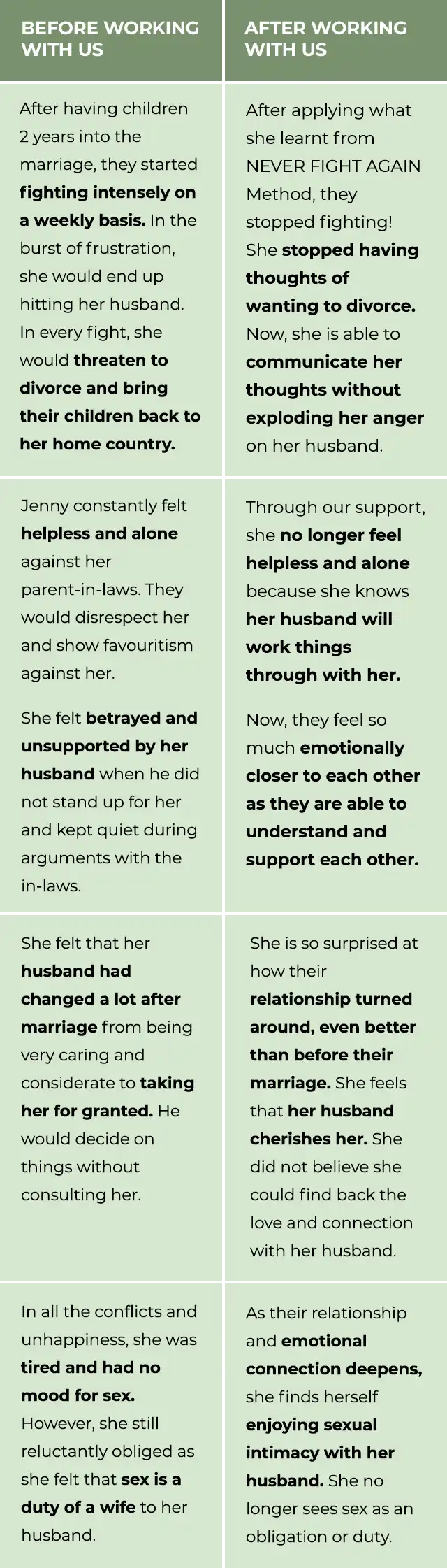 | BEFORE WORKING WITH US | AFTER WORKING WITH US |
|---|---|
| After having children 2 years into the marriage, they started fighting intensely on a weekly basis. In the burst of frustration, she would end up hitting her husband. In every fight, she would threaten to divorce and bring their children back to her home country. | After applying what she learnt from NEVER FIGHT AGAIN Method, they stopped fighting! She stopped having thoughts of wanting to divorce. Now, she is able to communicate her thoughts without exploding her anger on her husband. |
| Jenny constantly felt helpless and alone against her parent-in-laws. They would disrespect her and show favouritism against her. She felt betrayed and unsupported by her husband when he did not stand up for her and kept quiet during arguments with the in-laws. | Through our support, she no longer feel helpless and alone because she knows her husband will work things through with her. Now, they feel so much emotionally closer to each other as they are able to understand and support each other. |
| She felt that her husband had changed a lot after marriage from being very caring and considerate to taking her for granted. He would decide on things without consulting her. | She is so surprised at how their relationship turned around, even better than before their marriage. She feels that her husband cherishes her. She did not believe she could find back the love and connection with her husband. |
| In all the conflicts and unhappiness, she was tired and had no mood for sex. However, she still reluctantly obliged as she felt that sex is a duty of a wife to her husband. | As their relationship and emotional connection deepens, she finds herself enjoying sexual intimacy with her husband. She no longer sees sex as an obligation or duty. |